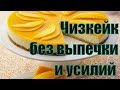 Чизкейк без выпечки и усилий